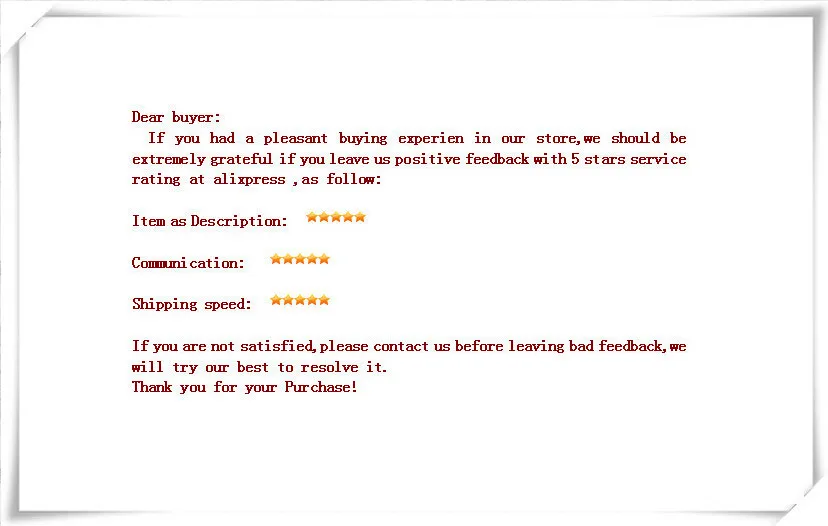 Dear buyer:

If you had a pleasant buying experien in our store,we should be extremely grateful if you leave us positive feedback with 5 stars service rating at alixpress ,as follow:

Item as Description:

Communication:

Shipping speed:

If you are not satisfied,please contact us before leaving bad feedback,we will try our best to resolve it.
Thank you for your Purchase!